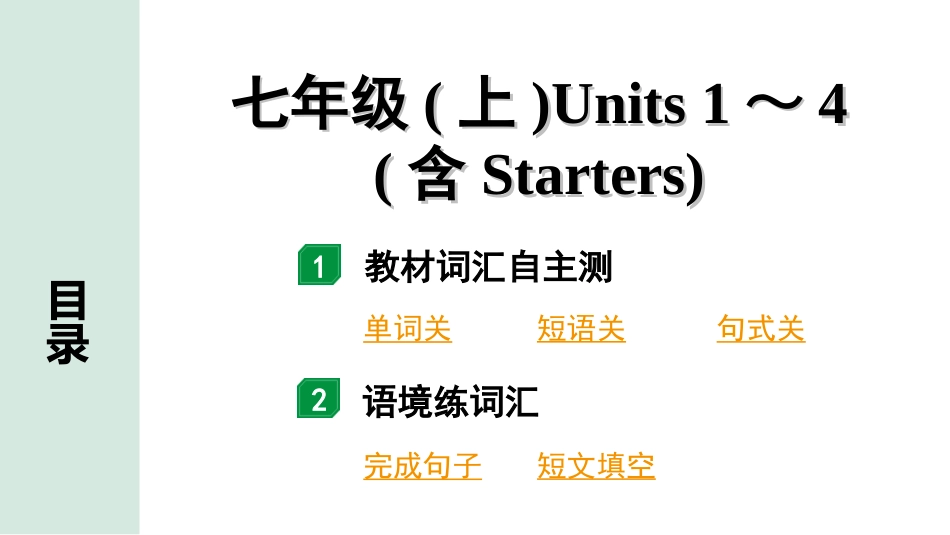 目录

七年级 ( 上 )Units 1 ～ 4 ( 含 Starters)

1 教材词汇自主测

单词关 短语关 句式关

2 语境练词汇

完成句子 短文填空